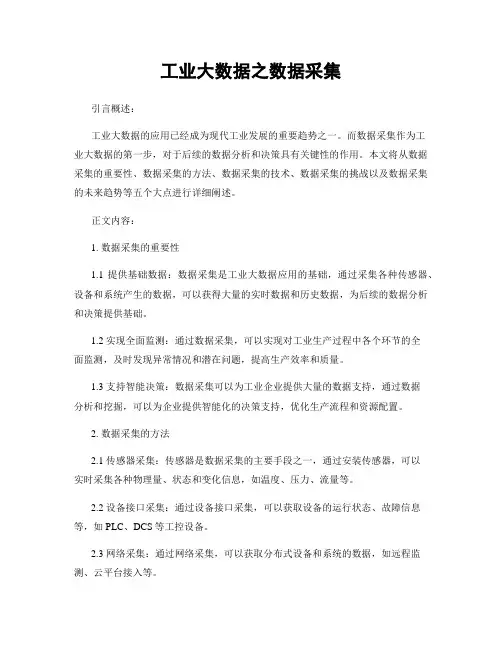 工业大数据之数据采集

引言概述：

工业大数据的应用已经成为现代工业发展的重要趋势之一。而数据采集作为工业大数据的第一步，对于后续的数据分析和决策具有关键性的作用。本文将从数据采集的重要性、数据采集的方法、数据采集的技术、数据采集的挑战以及数据采集的未来趋势等五个大点进行详细阐述。

正文内容：

1. 数据采集的重要性

1.1 提供基础数据：数据采集是工业大数据应用的基础，通过采集各种传感器、设备和系统产生的数据，可以获得大量的实时数据和历史数据，为后续的数据分析和决策提供基础。

1.2 实现全面监测：通过数据采集，可以实现对工业生产过程中各个环节的全面监测，及时发现异常情况和潜在问题，提高生产效率和质量。

1.3 支持智能决策：数据采集可以为工业企业提供大量的数据支持，通过数据分析和挖掘，可以为企业提供智能化的决策支持，优化生产流程和资源配置。

2. 数据采集的方法

2.1 传感器采集：传感器是数据采集的主要手段之一，通过安装传感器，可以实时采集各种物理量、状态和变化信息，如温度、压力、流量等。

2.2 设备接口采集：通过设备接口采集，可以获取设备的运行状态、故障信息等，如 PLC、DCS 等工控设备。

2.3 网络采集：通过网络采集，可以获取分布式设备和系统的数据，如远程监测、云平台接入等。